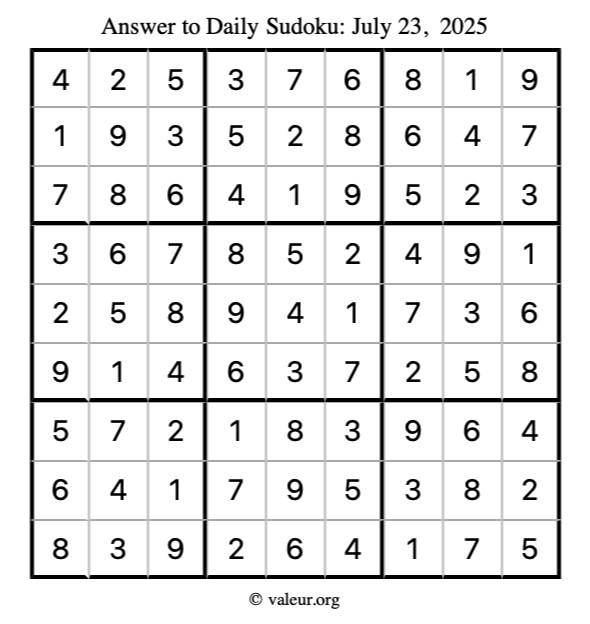 Answer to Daily Sudoku: July 23, 2025

| | | | | | | | | |
|---|---|---|---|---|---|---|---|---|
| 4 | 2 | 5 | 3 | 7 | 6 | 8 | 1 | 9 |
| 1 | 9 | 3 | 5 | 2 | 8 | 6 | 4 | 7 |
| 7 | 8 | 6 | 4 | 1 | 9 | 5 | 2 | 3 |
| 3 | 6 | 7 | 8 | 5 | 2 | 4 | 9 | 1 |
| 2 | 5 | 8 | 9 | 4 | 1 | 7 | 3 | 6 |
| 9 | 1 | 4 | 6 | 3 | 7 | 2 | 5 | 8 |
| 5 | 7 | 2 | 1 | 8 | 3 | 9 | 6 | 4 |
| 6 | 4 | 1 | 7 | 9 | 5 | 3 | 8 | 2 |
| 8 | 3 | 9 | 2 | 6 | 4 | 1 | 7 | 5 |

© valeur.org